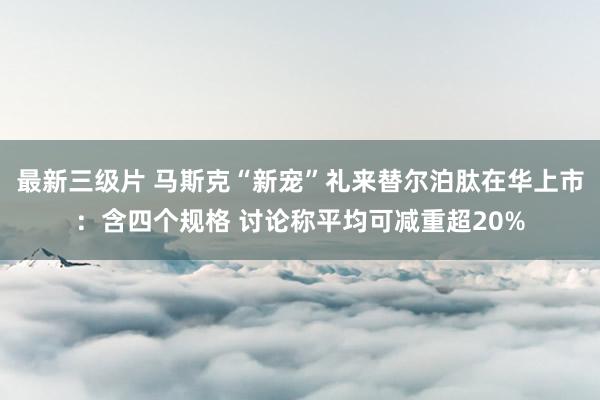 最新三级片 马斯克“新宠”礼来替尔泊肽在华上市：含四个规格 讨论称平均可减重超20%